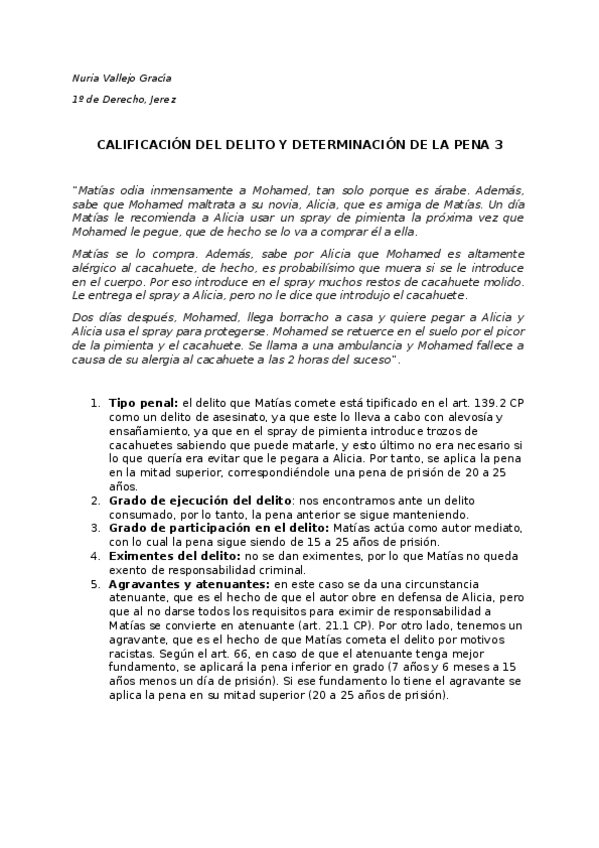 Nuria Vallejo Gracía

1º de Derecho, Jerez

CALIFICACIÓN DEL DELITO Y DETERMINACIÓN DE LA PENA 3

"Matías odia inmensamente a Mohamed, tan solo porque es árabe. Además, sabe que Mohamed maltrata a su novia, Alicia, que es amiga de Matías. Un día Matías le recomienda a Alicia usar un spray de pimienta la próxima vez que Mohamed le pegue, que de hecho se lo va a comprar él a ella.

Matías se lo compra. Además, sabe por Alicia que Mohamed es altamente alérgico al cacahuete, de hecho, es probabilísimo que muera si se le introduce en el cuerpo. Por eso introduce en el spray muchos restos de cacahuete molido. Le entrega el spray a Alicia, pero no le dice que introdujo el cacahuete.

Dos días después, Mohamed, llega borracho a casa y quiere pegar a Alicia y Alicia usa el spray para protegerse. Mohamed se retuerce en el suelo por el picor de la pimienta y el cacahuete. Se llama a una ambulancia y Mohamed fallece a causa de su alergia al cacahuete a las 2 horas del suceso".

1. **Tipo penal:** el delito que Matías comete está tipificado en el art. 139.2 CP como un delito de asesinato, ya que este lo lleva a cabo con alevosía y ensañamiento, ya que en el spray de pimienta introduce trozos de cacahuetes sabiendo que puede matarle, y esto último no era necesario si lo que quería era evitar que le pegara a Alicia. Por tanto, se aplica la pena en la mitad superior, correspondiéndole una pena de prisión de 20 a 25 años.
2. **Grado de ejecución del delito**: nos encontramos ante un delito consumado, por lo tanto, la pena anterior se sigue manteniendo.
3. **Grado de participación en el delito:** Matías actúa como autor mediato, con lo cual la pena sigue siendo de 15 a 25 años de prisión.
4. **Eximentes del delito:** no se dan eximentes, por lo que Matías no queda exento de responsabilidad criminal.
5. **Agravantes y atenuantes:** en este caso se da una circunstancia atenuante, que es el hecho de que el autor obre en defensa de Alicia, pero que al no darse todos los requisitos para eximir de responsabilidad a Matías se convierte en atenuante (art. 21.1 CP). Por otro lado, tenemos un agravante, que es el hecho de que Matías cometa el delito por motivos racistas. Según el art. 66, en caso de que el atenuante tenga mejor fundamento, se aplicará la pena inferior en grado (7 años y 6 meses a 15 años menos un día de prisión). Si ese fundamento lo tiene el agravante se aplica la pena en su mitad superior (20 a 25 años de prisión).